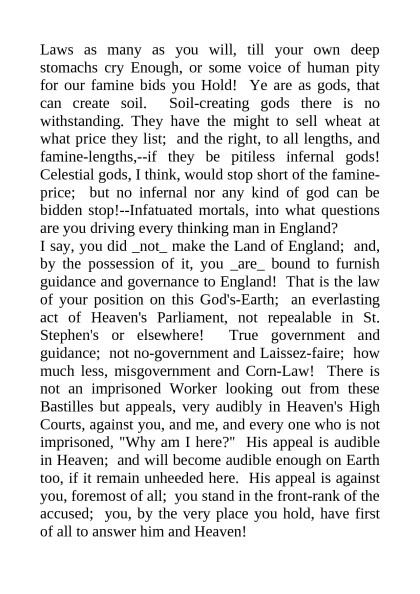 Laws as many as you will, till your own deep stomachs cry Enough, or some voice of human pity for our famine bids you Hold!  Ye are as gods, that can create soil.  Soil-creating gods there is no withstanding. They have the might to sell wheat at what price they list;  and the right, to all lengths, and famine-lengths,--if they be pitiless infernal gods! Celestial gods, I think, would stop short of the famine-price;  but no infernal nor any kind of god can be bidden stop!--Infatuated mortals, into what questions are you driving every thinking man in England?
I say, you did _not_ make the Land of England;  and, by the possession of it, you _are_ bound to furnish guidance and governance to England!  That is the law of your position on this God's-Earth;  an everlasting act of Heaven's Parliament, not repealable in St. Stephen's or elsewhere!  True government and guidance;  not no-government and Laissez-faire;  how much less, misgovernment and Corn-Law!  There is not an imprisoned Worker looking out from these Bastilles but appeals, very audibly in Heaven's High Courts, against you, and me, and every one who is not imprisoned, "Why am I here?"  His appeal is audible in Heaven;  and will become audible enough on Earth too, if it remain unheeded here.  His appeal is against you, foremost of all;  you stand in the front-rank of the accused;  you, by the very place you hold, have first of all to answer him and Heaven!